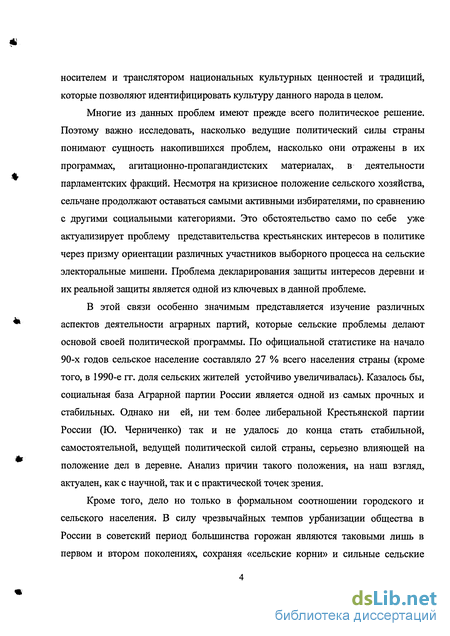 носителем и транслятором национальных культурных ценностей и традиций, которые позволяют идентифицировать культуру данного народа в целом.

Многие из данных проблем имеют прежде всего политическое решение. Поэтому важно исследовать, насколько ведущие политический силы страны понимают сущность накопившихся проблем, насколько они отражены в их программах, агитационно-пропагандистских материалах, в деятельности парламентских фракций. Несмотря на кризисное положение сельского хозяйства, сельчане продолжают оставаться самыми активными избирателями, по сравнению с другими социальными категориями. Это обстоятельство само по себе уже актуализирует проблему представительства крестьянских интересов в политике через призму ориентации различных участников выборного процесса на сельские электоральные мишени. Проблема декларирования защиты интересов деревни и их реальной защиты является одной из ключевых в данной проблеме.

В этой связи особенно значимым представляется изучение различных аспектов деятельности аграрных партий, которые сельские проблемы делают основой своей политической программы. По официальной статистике на начало 90-х годов сельское население составляло 27 % всего населения страны (кроме того, в 1990-е гг. доля сельских жителей устойчиво увеличивалась). Казалось бы, социальная база Аграрной партии России является одной из самых прочных и стабильных. Однако ни ей, ни тем более либеральной Крестьянской партии России (Ю. Черниченко) так и не удалось до конца стать стабильной, самостоятельной, ведущей политической силой страны, серьезно влияющей на положение дел в деревне. Анализ причин такого положения, на наш взгляд, актуален, как с научной, так и с практической точек зрения.

Кроме того, дело но только в формальном соотношении городского и сельского населения. В силу чрезвычайных темпов урбанизации общества в России в советский период большинства горожан являются таковыми лишь в первом и втором поколениях, сохраняя «сельские корни» и сильные сельские

4

dsLib.net
библиотека диссертаций